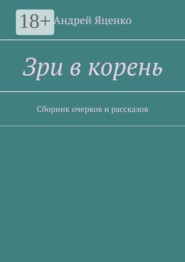 18+

Андрей Яценко

Зри в корень

Сборник очерков и рассказов